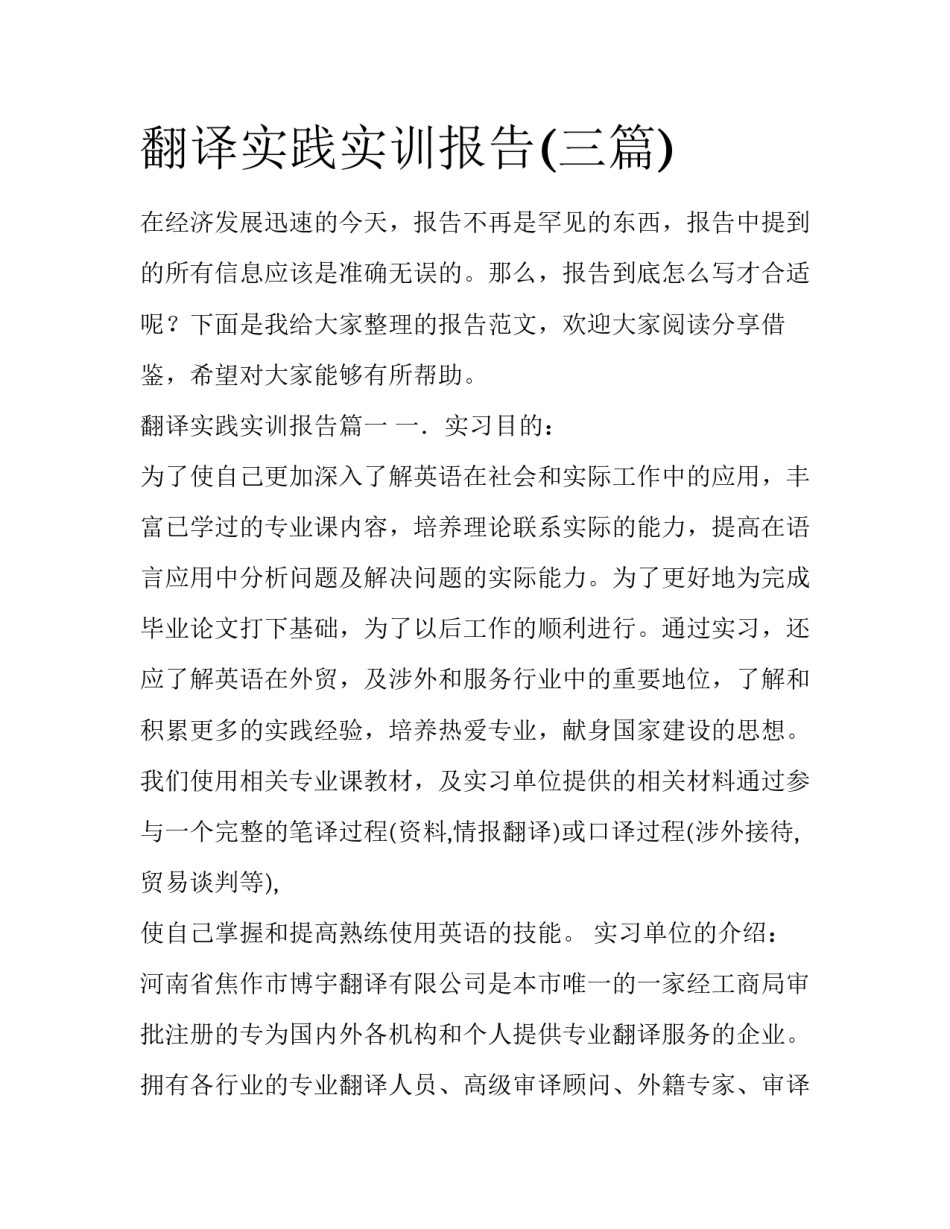 翻译实践实训报告(三篇)

在经济发展迅速的今天，报告不再是罕见的东西，报告中提到的所有信息应该是准确无误的。那么，报告到底怎么写才合适呢？下面是我给大家整理的报告范文，欢迎大家阅读分享借鉴，希望对大家能够有所帮助。

翻译实践实训报告篇一 一．实习目的：

为了使自己更加深入了解英语在社会和实际工作中的应用，丰富已学过的专业课内容，培养理论联系实际的能力，提高在语言应用中分析问题及解决问题的实际能力。为了更好地为完成毕业论文打下基础，为了以后工作的顺利进行。通过实习，还应了解英语在外贸，及涉外和服务行业中的重要地位，了解和积累更多的实践经验，培养热爱专业，献身国家建设的思想。我们使用相关专业课教材，及实习单位提供的相关材料通过参与一个完整的笔译过程(资料,情报翻译)或口译过程(涉外接待,贸易谈判等),

使自己掌握和提高熟练使用英语的技能。 实习单位的介绍：

河南省焦作市博宇翻译有限公司是本市唯一的一家经工商局审批注册的专为国内外各机构和个人提供专业翻译服务的企业。拥有各行业的专业翻译人员、高级审译顾问、外籍专家、审译